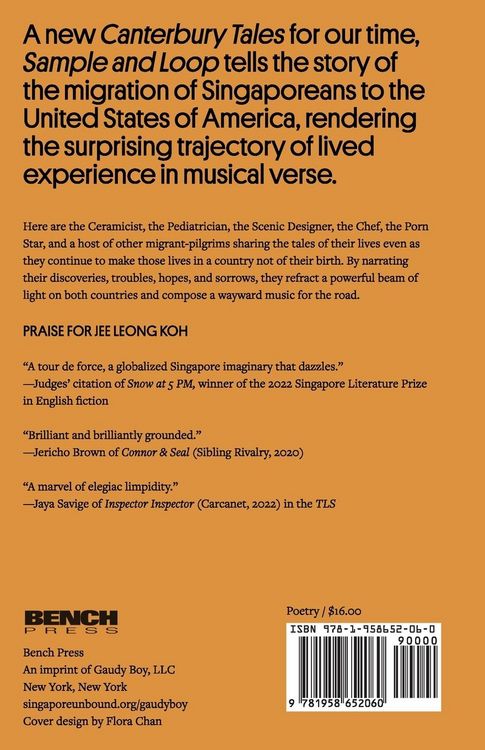 A new Canterbury Tales for our time, Sample and Loop tells the story of the migration of Singaporeans to the United States of America, rendering the surprising trajectory of lived experience in musical verse.

Here are the Ceramicist, the Pediatrician, the Scenic Designer, the Chef, the Porn Star, and a host of other migrant-pilgrims sharing the tales of their lives even as they continue to make those lives in a country not of their birth. By narrating their discoveries, troubles, hopes, and sorrows, they refract a powerful beam of light on both countries and compose a wayward music for the road.

PRAISE FOR JEE LEONG KOH

"A tour de force, a globalized Singapore imaginary that dazzles."
—Judges' citation of Snow at 5 PM, winner of the 2022 Singapore Literature Prize in English fiction

"Brilliant and brilliantly grounded."
—Jericho Brown of Connor & Seal (Sibling Rivalry, 2020)

"A marvel of elegiac limpidity."
—Jaya Savige of Inspector Inspector (Carcanet, 2022) in the TLS

BENCH PRESS

Bench Press
An imprint of Gaudy Boy, LLC
New York, New York
singaporeunbound.org/gaudyboy
Cover design by Flora Chan

Poetry / $16.00

ISBN 978-1-958652-06-0
90000
9 781958 652060